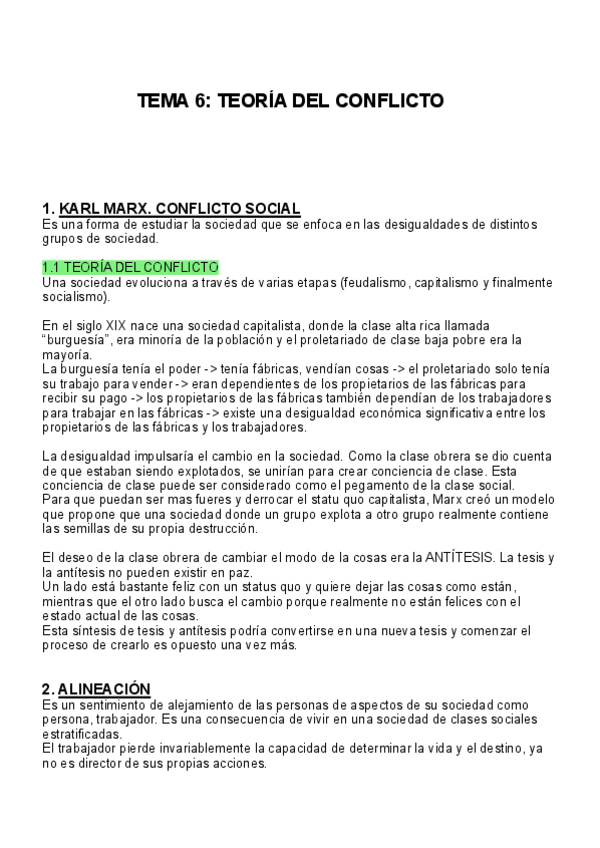 TEMA 6: TEORÍA DEL CONFLICTO

1. KARL MARX. CONFLICTO SOCIAL
Es una forma de estudiar la sociedad que se enfoca en las desigualdades de distintos grupos de sociedad.

1.1 TEORÍA DEL CONFLICTO
Una sociedad evoluciona a través de varias etapas (feudalismo, capitalismo y finalmente socialismo).

En el siglo XIX nace una sociedad capitalista, donde la clase alta rica llamada "burguesía", era minoría de la población y el proletariado de clase baja pobre era la mayoría.
La burguesía tenía el poder -> tenía fábricas, vendían cosas -> el proletariado solo tenía su trabajo para vender -> eran dependientes de los propietarios de las fábricas para recibir su pago -> los propietarios de las fábricas también dependían de los trabajadores para trabajar en las fábricas -> existe una desigualdad económica significativa entre los propietarios de las fábricas y los trabajadores.

La desigualdad impulsaría el cambio en la sociedad. Como la clase obrera se dio cuenta de que estaban siendo explotados, se unirían para crear conciencia de clase. Esta conciencia de clase puede ser considerado como el pegamento de la clase social.
Para que puedan ser mas fueres y derrocar el statu quo capitalista, Marx creó un modelo que propone que una sociedad donde un grupo explota a otro grupo realmente contiene las semillas de su propia destrucción.

El deseo de la clase obrera de cambiar el modo de la cosas era la ANTÍTESIS. La tesis y la antítesis no pueden existir en paz.
Un lado está bastante feliz con un status quo y quiere dejar las cosas como están, mientras que el otro lado busca el cambio porque realmente no están felices con el estado actual de las cosas.
Esta síntesis de tesis y antítesis podría convertirse en una nueva tesis y comenzar el proceso de crearlo es opuesto una vez más.

2. ALINEACIÓN
Es un sentimiento de alejamiento de las personas de aspectos de su sociedad como persona, trabajador. Es una consecuencia de vivir en una sociedad de clases sociales estratificadas.
El trabajador pierde invariablemente la capacidad de determinar la vida y el destino, ya no es director de sus propias acciones.